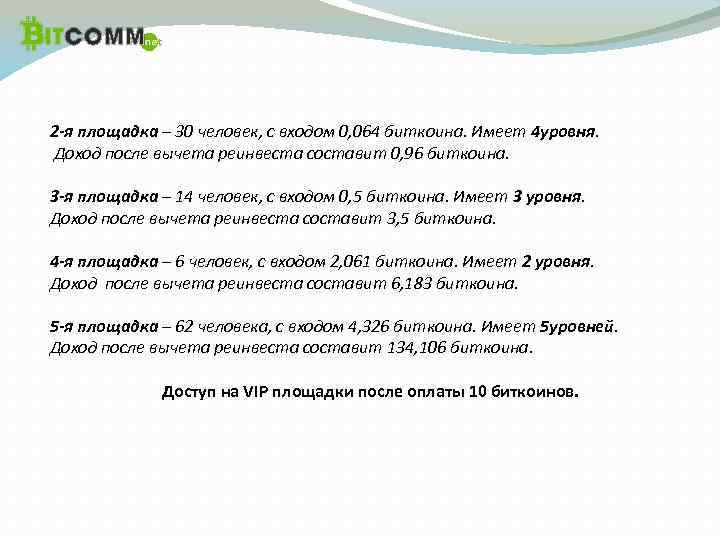 BITCOMM.net

2-я площадка – 30 человек, с входом 0,064 биткоина. Имеет 4уровня. Доход после вычета реинвеста составит 0,96 биткоина.

3-я площадка – 14 человек, с входом 0,5 биткоина. Имеет 3 уровня. Доход после вычета реинвеста составит 3,5 биткоина.

4-я площадка – 6 человек, с входом 2,061 биткоина. Имеет 2 уровня. Доход после вычета реинвеста составит 6,183 биткоина.

5-я площадка – 62 человека, с входом 4,326 биткоина. Имеет 5уровней. Доход после вычета реинвеста составит 134,106 биткоина.

Доступ на VIP площадки после оплаты 10 биткоинов.